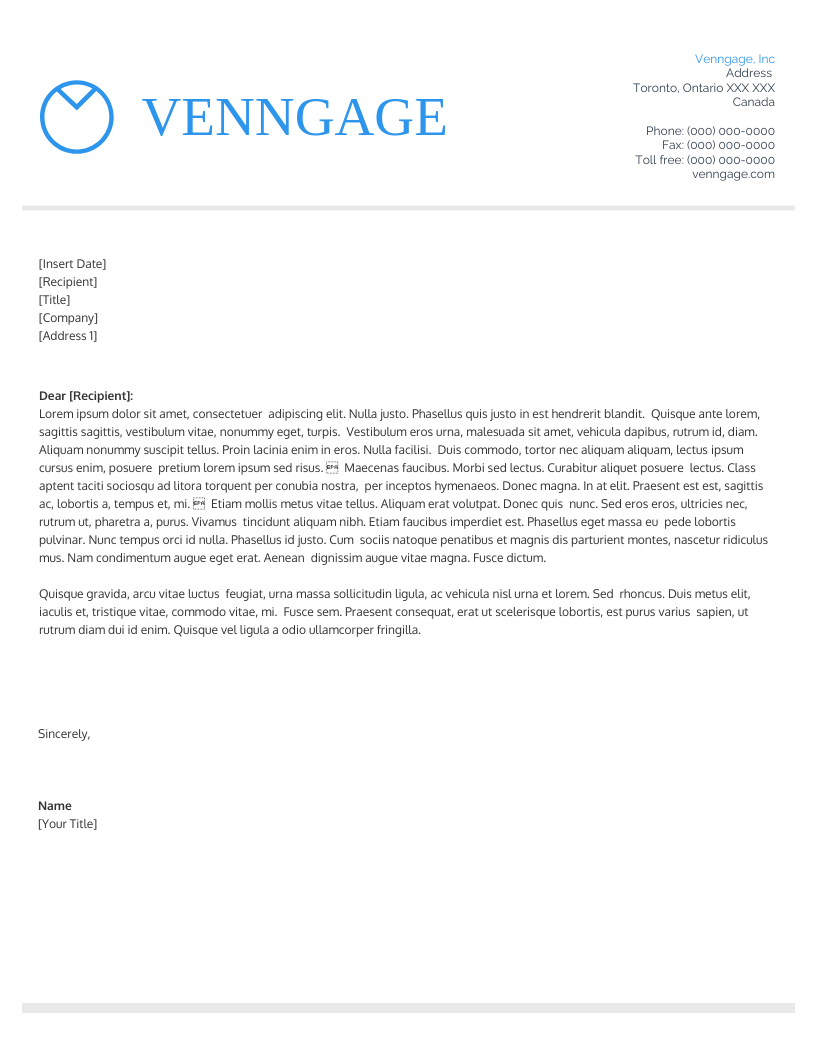 VENNGAGE

Venngage, Inc
Address
Toronto, Ontario XXX XXX
Canada

Phone: (000) 000-0000
Fax: (000) 000-0000
Toll free: (000) 000-0000
venngage.com

[Insert Date]
[Recipient]
[Title]
[Company]
[Address 1]

Dear [Recipient]:
Lorem ipsum dolor sit amet, consectetuer adipiscing elit. Nulla justo. Phasellus quis justo in est hendrerit blandit. Quisque ante lorem, sagittis sagittis, vestibulum vitae, nonummy eget, turpis. Vestibulum eros urna, malesuada sit amet, vehicula dapibus, rutrum id, diam. Aliquam nonummy suscipit tellus. Proin lacinia enim in eros. Nulla facilisi. Duis commodo, tortor nec aliquam aliquam, lectus ipsum cursus enim, posuere pretium lorem ipsum sed risus. Maecenas faucibus. Morbi sed lectus. Curabitur aliquet posuere lectus. Class aptent taciti sociosqu ad litora torquent per conubia nostra, per inceptos hymenaeos. Donec magna. In at elit. Praesent est est, sagittis ac, lobortis a, tempus et, mi. Etiam mollis metus vitae tellus. Aliquam erat volutpat. Donec quis nunc. Sed eros eros, ultricies nec, rutrum ut, pharetra a, purus. Vivamus tincidunt aliquam nibh. Etiam faucibus imperdiet est. Phasellus eget massa eu pede lobortis pulvinar. Nunc tempus orci id nulla. Phasellus id justo. Cum sociis natoque penatibus et magnis dis parturient montes, nascetur ridiculus mus. Nam condimentum augue eget erat. Aenean dignissim augue vitae magna. Fusce dictum.

Quisque gravida, arcu vitae luctus feugiat, urna massa sollicitudin ligula, ac vehicula nisl urna et lorem. Sed rhoncus. Duis metus elit, iaculis et, tristique vitae, commodo vitae, mi. Fusce sem. Praesent consequat, erat ut scelerisque lobortis, est purus varius sapien, ut rutrum diam dui id enim. Quisque vel ligula a odio ullamcorper fringilla.

Sincerely,

Name
[Your Title]